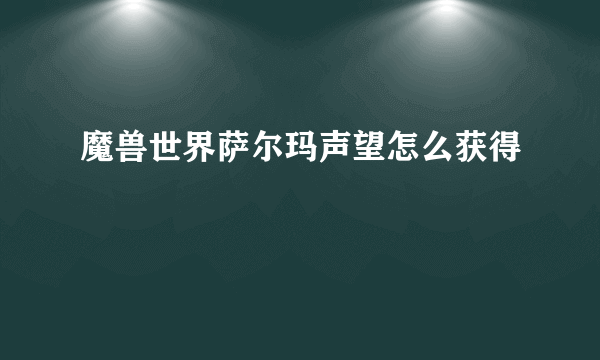 魔兽世界萨尔玛声望怎么获得